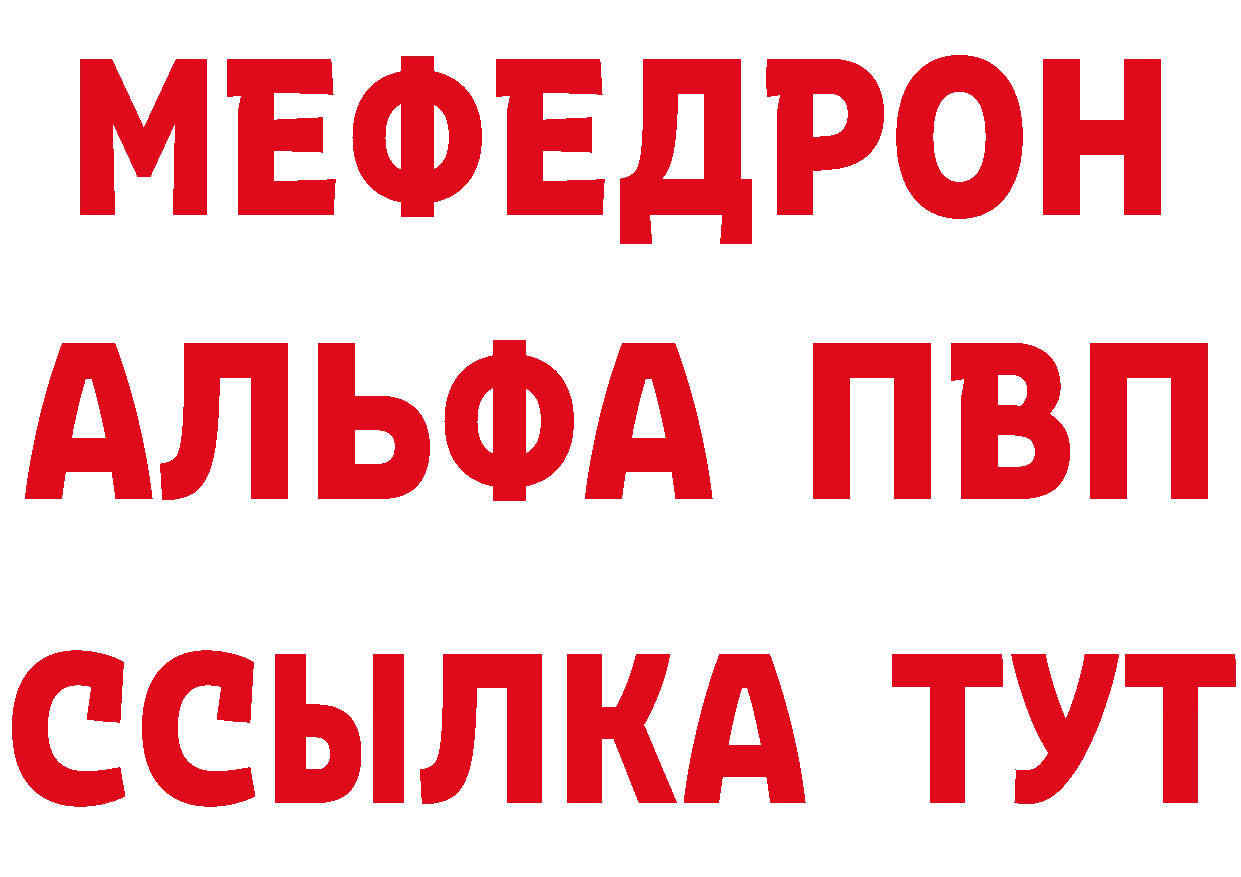 МЕФЕДРОН
АЛЬФА ПВП
ССЫЛКА ТУТ